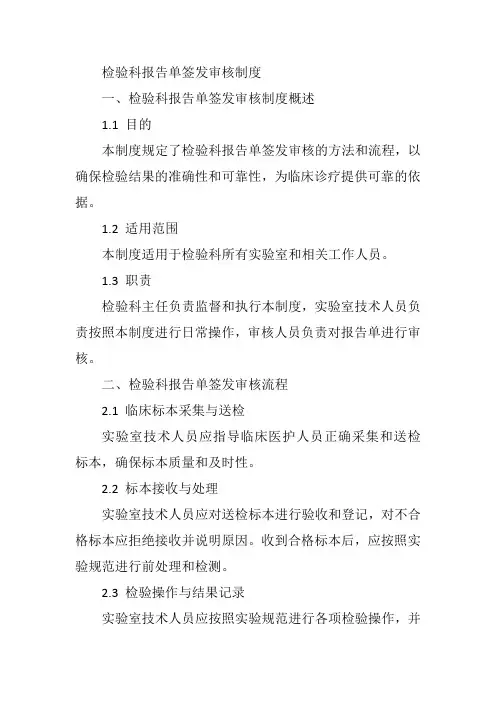 检验科报告单签发审核制度

一、检验科报告单签发审核制度概述

1.1 目的

本制度规定了检验科报告单签发审核的方法和流程，以确保检验结果的准确性和可靠性，为临床诊疗提供可靠的依据。

1.2 适用范围

本制度适用于检验科所有实验室和相关工作人员。

1.3 职责

检验科主任负责监督和执行本制度，实验室技术人员负责按照本制度进行日常操作，审核人员负责对报告单进行审核。

二、检验科报告单签发审核流程

2.1 临床标本采集与送检

实验室技术人员应指导临床医护人员正确采集和送检标本，确保标本质量和及时性。

2.2 标本接收与处理

实验室技术人员应对送检标本进行验收和登记，对不合格标本应拒绝接收并说明原因。收到合格标本后，应按照实验规范进行前处理和检测。

2.3 检验操作与结果记录

实验室技术人员应按照实验规范进行各项检验操作，并